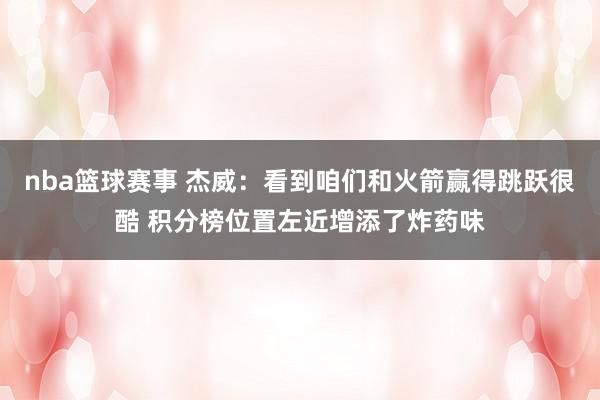 nba篮球赛事 杰威：看到咱们和火箭赢得跳跃很酷 积分榜位置左近增添了炸药味